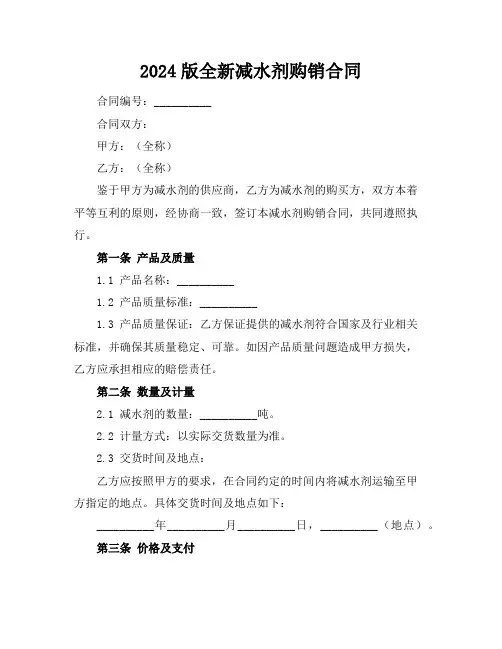 2024 版全新减水剂购销合同

合同编号：__________

合同双方：

甲方：（全称）

乙方：（全称）

鉴于甲方为减水剂的供应商，乙方为减水剂的购买方，双方本着平等互利的原则，经协商一致，签订本减水剂购销合同，共同遵照执行。

第一条 产品及质量

1.1 产品名称：__________

1.2 产品质量标准：__________

1.3 产品质量保证：乙方保证提供的减水剂符合国家及行业相关标准，并确保其质量稳定、可靠。如因产品质量问题造成甲方损失，乙方应承担相应的赔偿责任。

第二条 数量及计量

2.1 减水剂的数量：__________吨。

2.2 计量方式：以实际交货数量为准。

2.3 交货时间及地点：

乙方应按照甲方的要求，在合同约定的时间内将减水剂运输至甲方指定的地点。具体交货时间及地点如下：

__________年__________月__________日，__________（地点）。

第三条 价格及支付